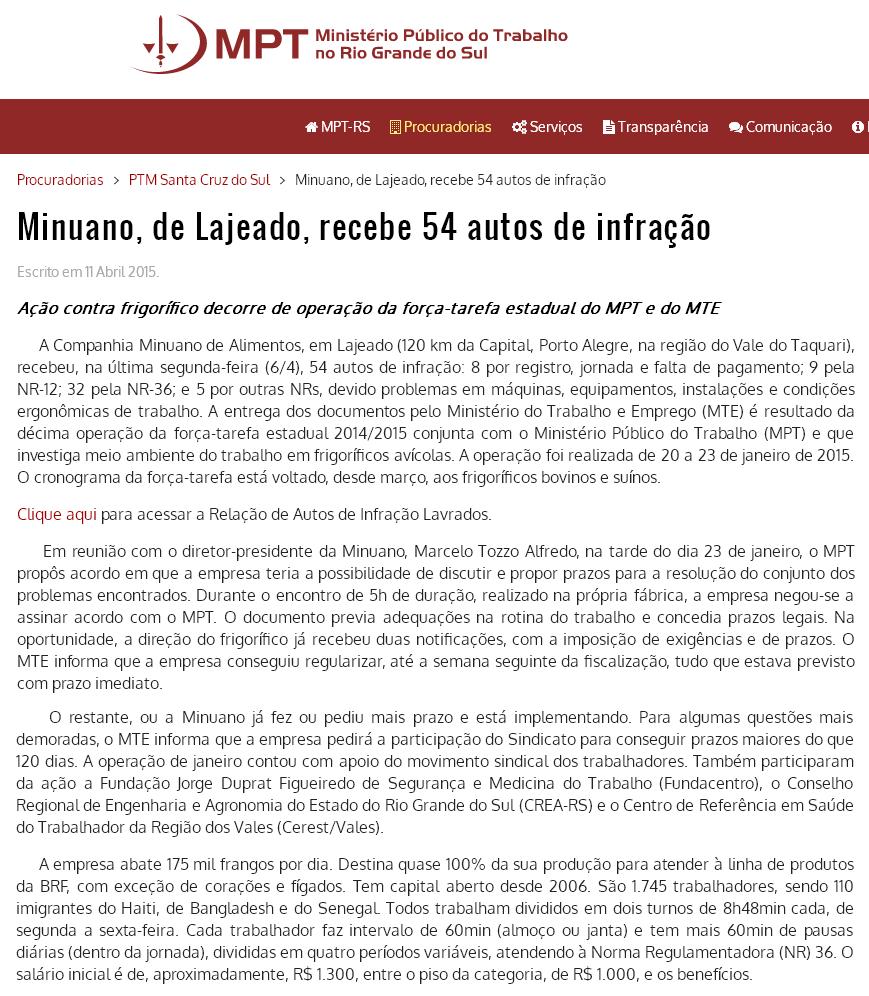 MPT Ministério Público do Trabalho no Rio Grande do Sul

MPT-RS Procuradorias Serviços Transparência Comunicação

Procuradorias > PTM Santa Cruz do Sul > Minuano, de Lajeado, recebe 54 autos de infração

Minuano, de Lajeado, recebe 54 autos de infração

Escrito em 11 Abril 2015.

Ação contra frigorífico decorre de operação da força-tarefa estadual do MPT e do MTE

A Companhia Minuano de Alimentos, em Lajeado (120 km da Capital, Porto Alegre, na região do Vale do Taquari), recebeu, na última segunda-feira (6/4), 54 autos de infração: 8 por registro, jornada e falta de pagamento; 9 pela NR-12; 32 pela NR-36; e 5 por outras NRs, devido problemas em máquinas, equipamentos, instalações e condições ergonômicas de trabalho. A entrega dos documentos pelo Ministério do Trabalho e Emprego (MTE) é resultado da décima operação da força-tarefa estadual 2014/2015 conjunta com o Ministério Público do Trabalho (MPT) e que investiga meio ambiente do trabalho em frigoríficos avícolas. A operação foi realizada de 20 a 23 de janeiro de 2015. O cronograma da força-tarefa está voltado, desde março, aos frigoríficos bovinos e suínos.

Clique aqui para acessar a Relação de Autos de Infração Lavrados.

Em reunião com o diretor-presidente da Minuano, Marcelo Tozzo Alfredo, na tarde do dia 23 de janeiro, o MPT propôs acordo em que a empresa teria a possibilidade de discutir e propor prazos para a resolução do conjunto dos problemas encontrados. Durante o encontro de 5h de duração, realizado na própria fábrica, a empresa negou-se a assinar acordo com o MPT. O documento previa adequações na rotina do trabalho e concedia prazos legais. Na oportunidade, a direção do frigorífico já recebeu duas notificações, com a imposição de exigências e de prazos. O MTE informa que a empresa conseguiu regularizar, até a semana seguinte da fiscalização, tudo que estava previsto com prazo imediato.

O restante, ou a Minuano já fez ou pediu mais prazo e está implementando. Para algumas questões mais demoradas, o MTE informa que a empresa pedirá a participação do Sindicato para conseguir prazos maiores do que 120 dias. A operação de janeiro contou com apoio do movimento sindical dos trabalhadores. Também participaram da ação a Fundação Jorge Duprat Figueiredo de Segurança e Medicina do Trabalho (Fundacentro), o Conselho Regional de Engenharia e Agronomia do Estado do Rio Grande do Sul (CREA-RS) e o Centro de Referência em Saúde do Trabalhador da Região dos Vales (Cerest/Vales).

A empresa abate 175 mil frangos por dia. Destina quase 100% da sua produção para atender à linha de produtos da BRF, com exceção de corações e fígados. Tem capital aberto desde 2006. São 1.745 trabalhadores, sendo 110 imigrantes do Haiti, de Bangladesh e do Senegal. Todos trabalham divididos em dois turnos de 8h48min cada, de segunda a sexta-feira. Cada trabalhador faz intervalo de 60min (almoço ou janta) e tem mais 60min de pausas diárias (dentro da jornada), divididas em quatro períodos variáveis, atendendo à Norma Regulamentadora (NR) 36. O salário inicial é de, aproximadamente, R$ 1.300, entre o piso da categoria, de R$ 1.000, e os benefícios.